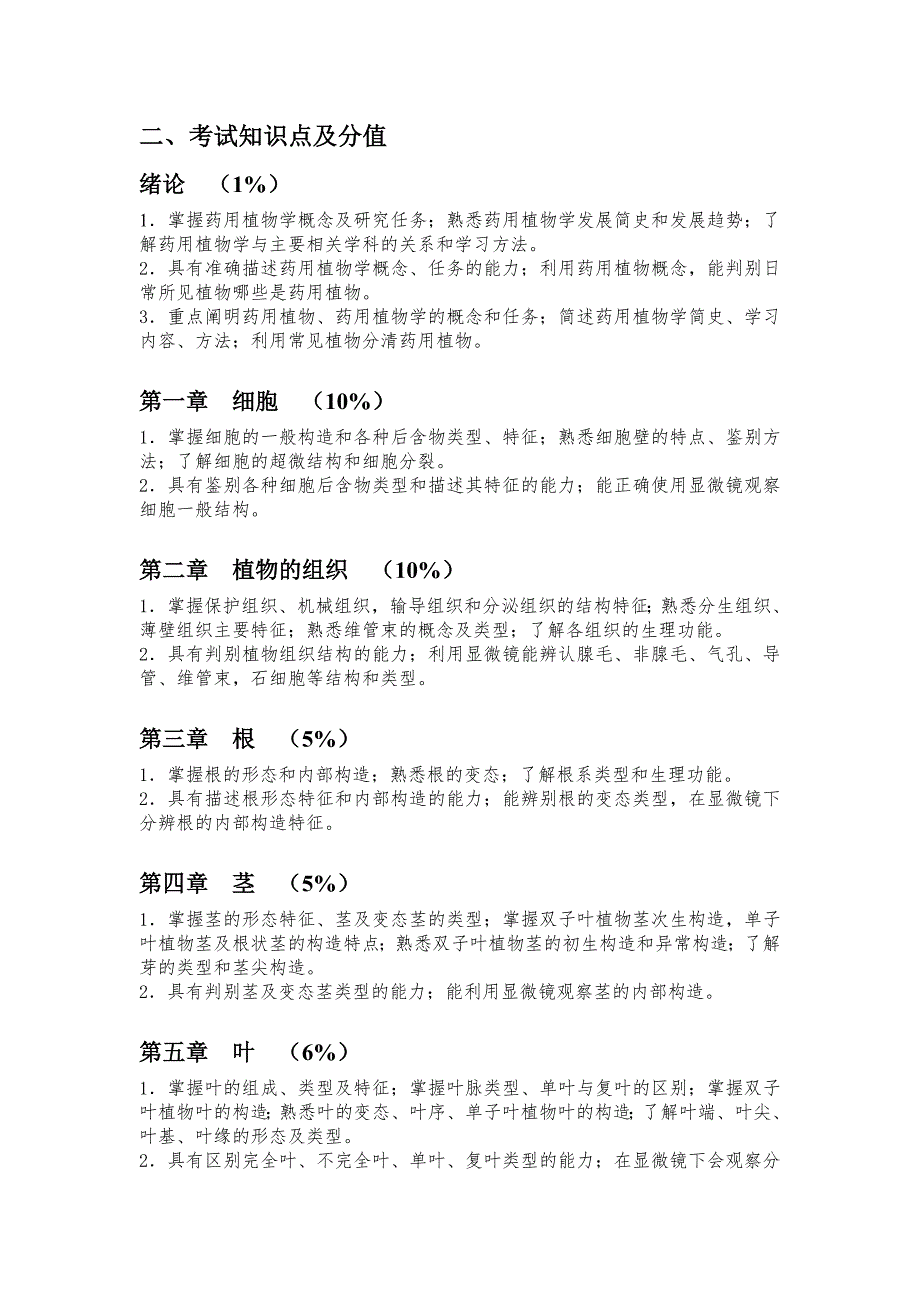 二、考试知识点及分值

绪论 （1%）

1．掌握药用植物学概念及研究任务；熟悉药用植物学发展简史和发展趋势；了解药用植物学与主要相关学科的关系和学习方法。
2．具有准确描述药用植物学概念、任务的能力；利用药用植物概念，能判别日常所见植物哪些是药用植物。
3．重点阐明药用植物、药用植物学的概念和任务；简述药用植物学简史、学习内容、方法；利用常见植物分清药用植物。

第一章 细胞 （10%）

1．掌握细胞的一般构造和各种后含物类型、特征；熟悉细胞壁的特点、鉴别方法；了解细胞的超微结构和细胞分裂。
2．具有鉴别各种细胞后含物类型和描述其特征的能力；能正确使用显微镜观察细胞一般结构。

第二章 植物的组织 （10%）

1．掌握保护组织、机械组织，输导组织和分泌组织的结构特征；熟悉分生组织、薄壁组织主要特征；熟悉维管束的概念及类型；了解各组织的生理功能。
2．具有判别植物组织结构的能力；利用显微镜能辨认腺毛、非腺毛、气孔、导管、维管束，石细胞等结构和类型。

第三章 根 （5%）

1．掌握根的形态和内部构造；熟悉根的变态；了解根系类型和生理功能。
2．具有描述根形态特征和内部构造的能力；能辨别根的变态类型，在显微镜下分辨根的内部构造特征。

第四章 茎 （5%）

1．掌握茎的形态特征、茎及变态茎的类型；掌握双子叶植物茎次生构造，单子叶植物茎及根状茎的构造特点；熟悉双子叶植物茎的初生构造和异常构造；了解芽的类型和茎尖构造。
2．具有判别茎及变态茎类型的能力；能利用显微镜观察茎的内部构造。

第五章 叶 （6%）

1．掌握叶的组成、类型及特征；掌握叶脉类型、单叶与复叶的区别；掌握双子叶植物叶的构造；熟悉叶的变态、叶序、单子叶植物叶的构造；了解叶端、叶尖、叶基、叶缘的形态及类型。
2．具有区别完全叶、不完全叶、单叶、复叶类型的能力；在显微镜下会观察分